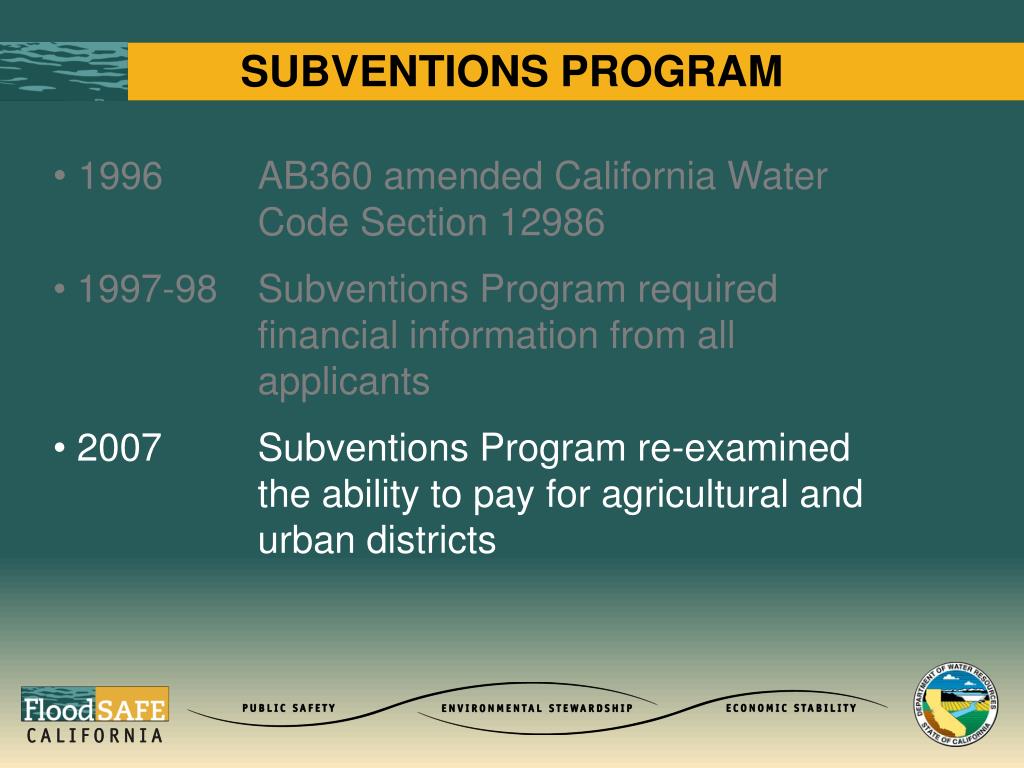 SUBVENTIONS PROGRAM

• 1996 AB360 amended California Water Code Section 12986

• 1997-98 Subventions Program required financial information from all applicants

• 2007 Subventions Program re-examined the ability to pay for agricultural and urban districts

FloodSAFE CALIFORNIA

PUBLIC SAFETY

ENVIRONMENTAL STEWARDSHIP

ECONOMIC STABILITY

DEPARTMENT OF WATER RESOURCES
STATE OF CALIFORNIA